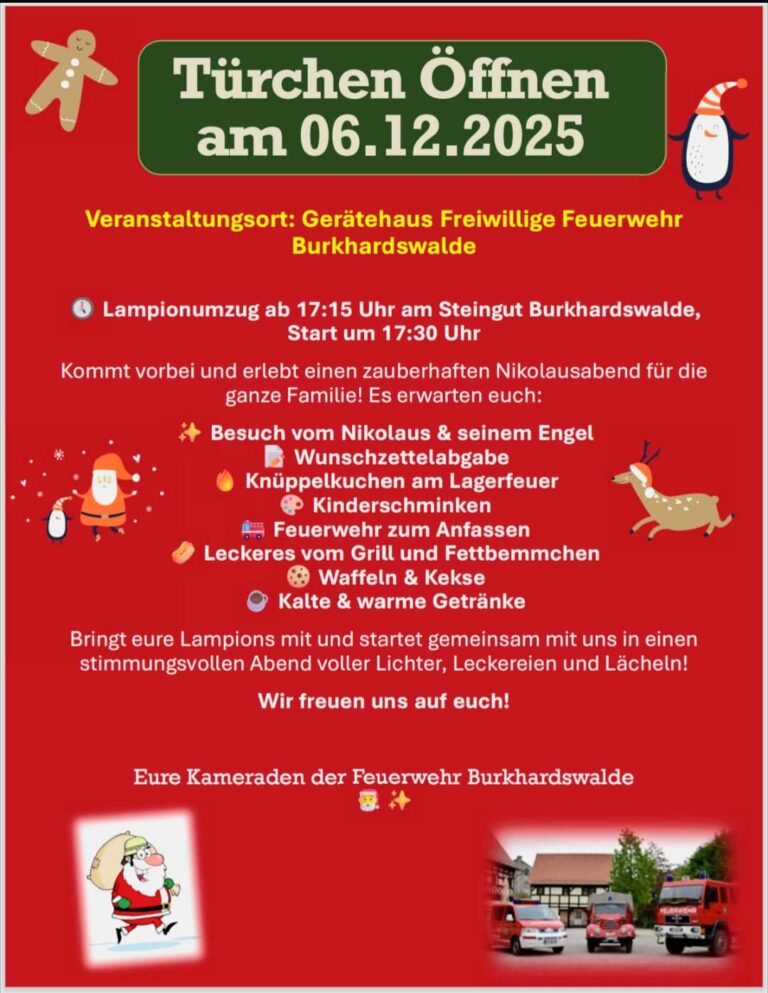 Türchen Öffnen am 06.12.2025

Veranstaltungsort: Gerätehaus Freiwillige Feuerwehr Burkhardswalde

🕔 Lampionumzug ab 17:15 Uhr am Steingut Burkhardswalde, Start um 17:30 Uhr

Kommt vorbei und erlebt einen zauberhaften Nikolausabend für die ganze Familie! Es erwarten euch:

✨ Besuch vom Nikolaus & seinem Engel
📝 Wunschzettelabgabe
🔥 Knüppelkuchen am Lagerfeuer
🎨 Kinderschminken
🚒 Feuerwehr zum Anfassen
🌭 Leckeres vom Grill und Fettbemmchen
🍪 Waffeln & Kekse
☕ Kalte & warme Getränke

Bringt eure Lampions mit und startet gemeinsam mit uns in einen stimmungsvollen Abend voller Lichter, Leckereien und Lächeln!

Wir freuen uns auf euch!

Eure Kameraden der Feuerwehr Burkhardswalde
🎅 ✨